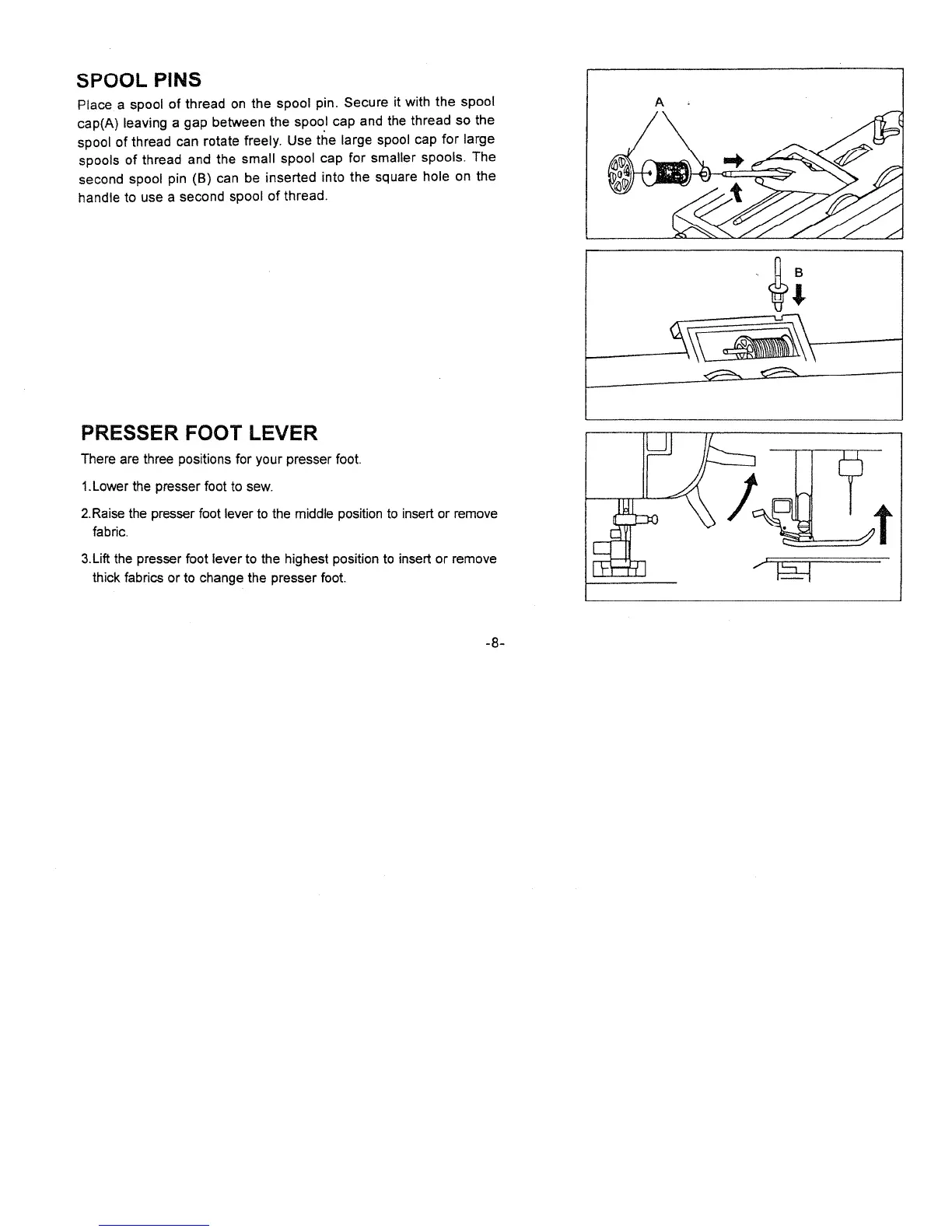 SPOOL PINS

Place a spool of thread on the spool pin. Secure it with the spool cap(A) leaving a gap between the spool cap and the thread so the spool of thread can rotate freely. Use the large spool cap for large spools of thread and the small spool cap for smaller spools. The second spool pin (B) can be inserted into the square hole on the handle to use a second spool of thread.

A

B

PRESSER FOOT LEVER

There are three positions for your presser foot.

1.Lower the presser foot to sew.

2.Raise the presser foot lever to the middle position to insert or remove fabric.

3.Lift the presser foot lever to the highest position to insert or remove thick fabrics or to change the presser foot.

-8-